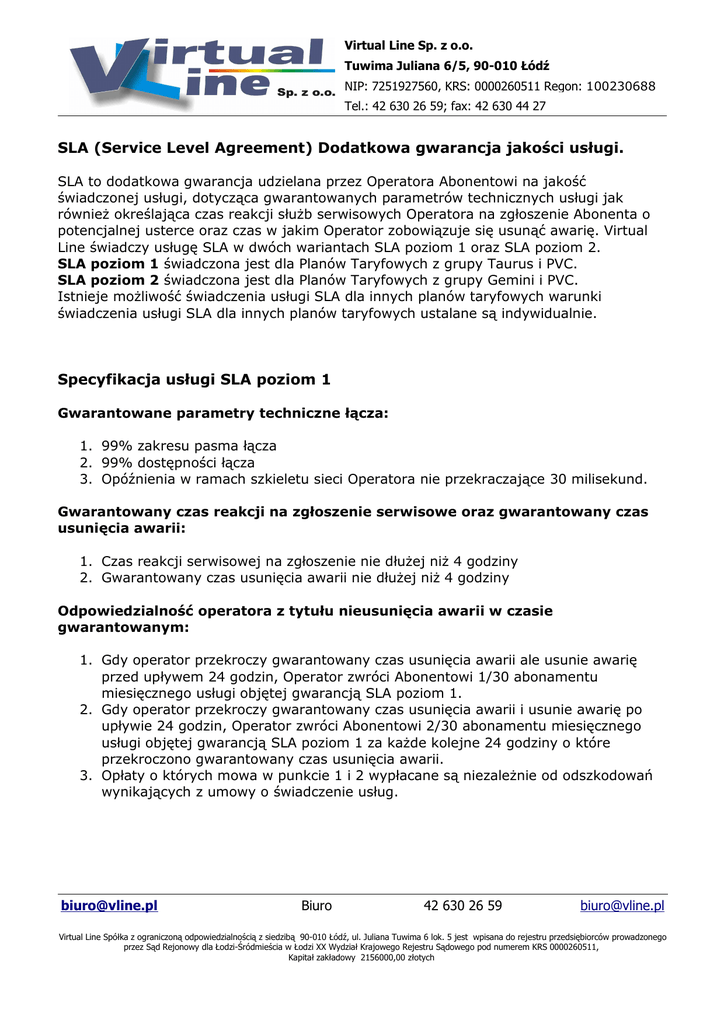 Virtual Line Sp. z o.o.

Virtual Line Sp. z o.o.
Tuwima Juliana 6/5, 90-010 Łódź
NIP: 7251927560, KRS: 0000260511 Regon: 100230688
Tel.: 42 630 26 59; fax: 42 630 44 27

SLA (Service Level Agreement) Dodatkowa gwarancja jakości usługi.

SLA to dodatkowa gwarancja udzielana przez Operatora Abonentowi na jakość świadczonej usługi, dotycząca gwarantowanych parametrów technicznych usługi jak również określająca czas reakcji służb serwisowych Operatora na zgłoszenie Abonenta o potencjalnej usterce oraz czas w jakim Operator zobowiązuje się usunąć awarię. Virtual Line świadczy usługę SLA w dwóch wariantach SLA poziom 1 oraz SLA poziom 2.
SLA poziom 1 świadczona jest dla Planów Taryfowych z grupy Taurus i PVC.
SLA poziom 2 świadczona jest dla Planów Taryfowych z grupy Gemini i PVC.
Istnieje możliwość świadczenia usługi SLA dla innych planów taryfowych warunki świadczenia usługi SLA dla innych planów taryfowych ustalane są indywidualnie.

Specyfikacja usługi SLA poziom 1

Gwarantowane parametry techniczne łącza:

1. 99% zakresu pasma łącza
2. 99% dostępności łącza
3. Opóźnienia w ramach szkieletu sieci Operatora nie przekraczające 30 milisekund.

Gwarantowany czas reakcji na zgłoszenie serwisowe oraz gwarantowany czas usunięcia awarii:

1. Czas reakcji serwisowej na zgłoszenie nie dłużej niż 4 godziny
2. Gwarantowany czas usunięcia awarii nie dłużej niż 4 godziny

Odpowiedzialność operatora z tytułu nieusunięcia awarii w czasie gwarantowanym:

1. Gdy operator przekroczy gwarantowany czas usunięcia awarii ale usunie awarię przed upływem 24 godzin, Operator zwróci Abonentowi 1/30 abonamentu miesięcznego usługi objętej gwarancją SLA poziom 1.
2. Gdy operator przekroczy gwarantowany czas usunięcia awarii i usunie awarię po upływie 24 godzin, Operator zwróci Abonentowi 2/30 abonamentu miesięcznego usługi objętej gwarancją SLA poziom 1 za każde kolejne 24 godziny o które przekroczono gwarantowany czas usunięcia awarii.
3. Opłaty o których mowa w punkcie 1 i 2 wypłacane są niezależnie od odszkodowań wynikających z umowy o świadczenie usług.

biuro@vline.pl Biuro 42 630 26 59 biuro@vline.pl

Virtual Line Spółka z ograniczoną odpowiedzialnością z siedzibą 90-010 Łódź, ul. Juliana Tuwima 6 lok. 5 jest wpisana do rejestru przedsiębiorców prowadzonego przez Sąd Rejonowy dla Łodzi-Śródmieścia w Łodzi XX Wydział Krajowego Rejestru Sądowego pod numerem KRS 0000260511, Kapitał zakładowy 2156000,00 złotych